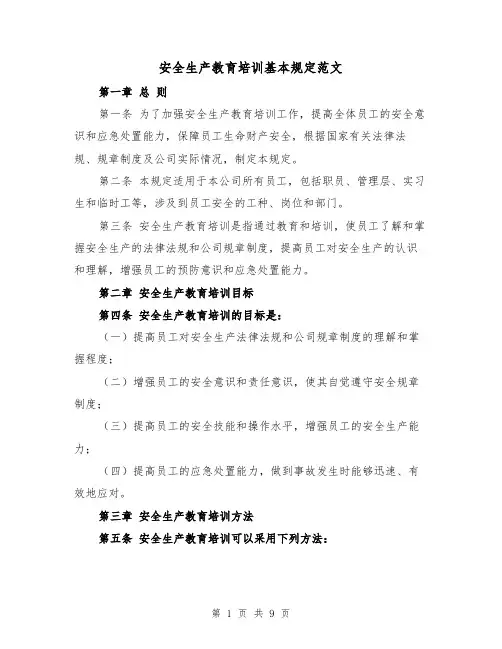 安全生产教育培训基本规定范文

第一章 总 则

第一条 为了加强安全生产教育培训工作，提高全体员工的安全意识和应急处置能力，保障员工生命财产安全，根据国家有关法律法规、规章制度及公司实际情况，制定本规定。

第二条 本规定适用于本公司所有员工，包括职员、管理层、实习生和临时工等，涉及到员工安全的工种、岗位和部门。

第三条 安全生产教育培训是指通过教育和培训，使员工了解和掌握安全生产的法律法规和公司规章制度，提高员工对安全生产的认识和理解，增强员工的预防意识和应急处置能力。

第二章 安全生产教育培训目标

第四条 安全生产教育培训的目标是：

（一）提高员工对安全生产法律法规和公司规章制度的理解和掌握程度；

（二）增强员工的安全意识和责任意识，使其自觉遵守安全规章制度；

（三）提高员工的安全技能和操作水平，增强员工的安全生产能力；

（四）提高员工的应急处置能力，做到事故发生时能够迅速、有效地应对。

第三章 安全生产教育培训方法

第五条 安全生产教育培训可以采用下列方法：

第 1 页 共 9 页